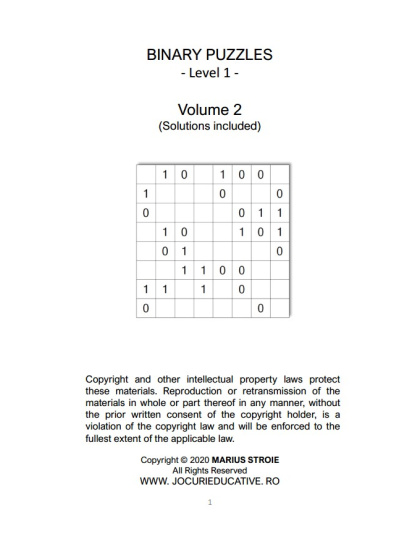 BINARY PUZZLES
- Level 1 -

Volume 2
(Solutions included)

|   |   |   |   |   |   |   |   |
|---|---|---|---|---|---|---|---|
|   | 1 | 0 |   | 1 | 0 | 0 |   |
| 1 |   |   |   | 0 |   |   | 0 |
| 0 |   |   |   |   | 0 | 1 | 1 |
|   | 1 | 0 |   |   | 1 | 0 | 1 |
|   | 0 | 1 |   |   |   |   | 0 |
|   |   | 1 | 1 | 0 | 0 |   |   |
| 1 | 1 |   | 1 |   | 0 |   |   |
| 0 |   |   |   |   |   | 0 |   |

Copyright and other intellectual property laws protect these materials. Reproduction or retransmission of the materials in whole or part thereof in any manner, without the prior written consent of the copyright holder, is a violation of the copyright law and will be enforced to the fullest extent of the applicable law.

Copyright © 2020 MARIUS STROIE
All Rights Reserved
WWW. JOCURIEDUCATIVE. RO

1